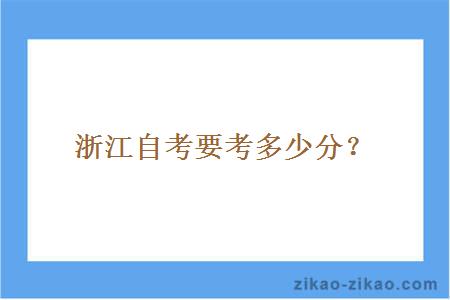 浙江自考要考多少分？

zikao-zikao.com